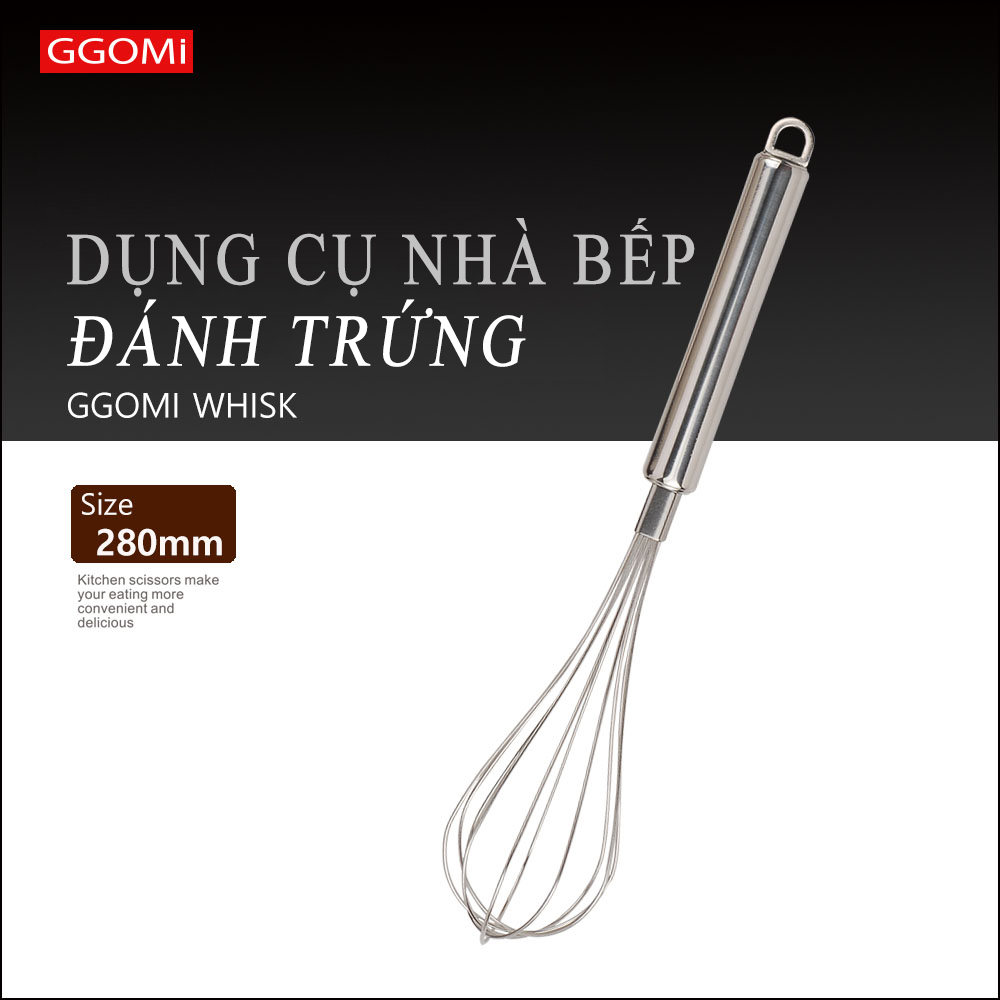 GGOMi

DỤNG CỤ NHÀ BẾP
ĐÁNH TRỨNG
GGOMI WHISK

Size
280mm

Kitchen scissors make your eating more convenient and delicious